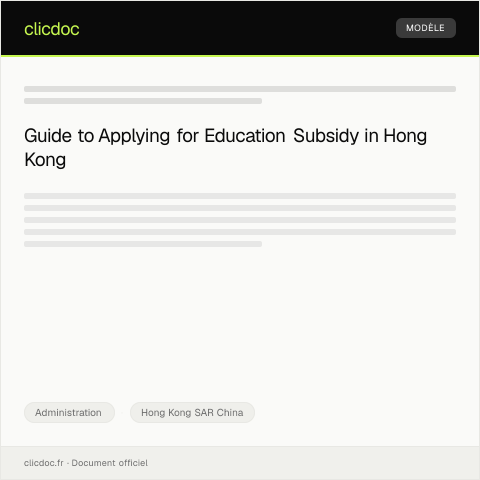 clicdoc

MODÈLE

Guide to Applying for Education Subsidy in Hong Kong

Administration

Hong Kong SAR China

clicdoc.fr · Document officiel